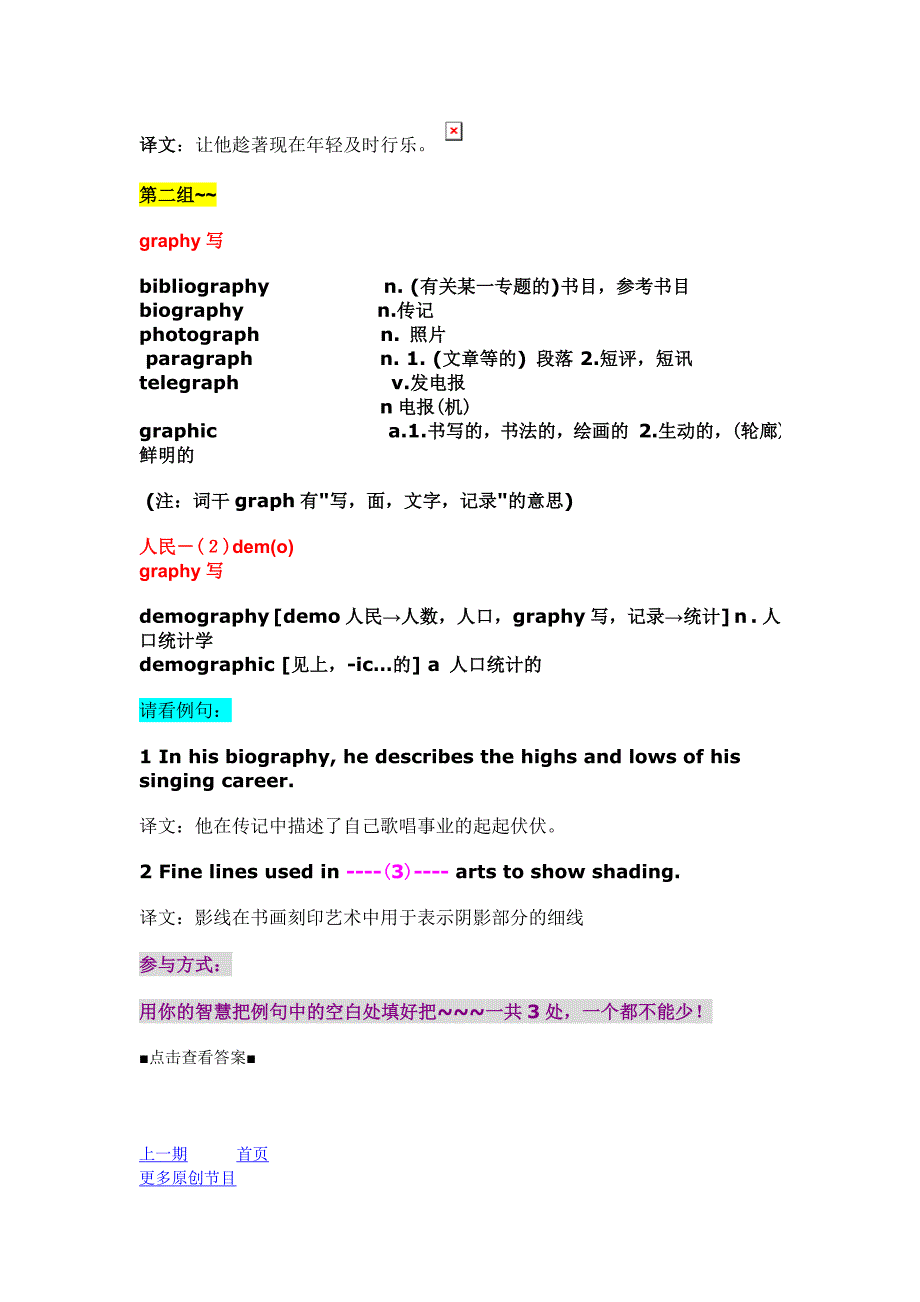 译文：让他趁著现在年轻及时行乐。

第二组~~

graphy 写

bibliography n. (有关某一专题的)书目，参考书目
biography n.传记
photograph n. 照片
paragraph n. 1. (文章等的) 段落 2.短评，短讯
telegraph v.发电报
n 电报(机)
graphic a.1.书写的，书法的，绘画的 2.生动的，(轮廓)鲜明的

(注：词干 graph 有"写，面，文字，记录"的意思)

人民一（2）dem(o)
graphy 写

demography [demo 人民→人数，人口，graphy 写，记录→统计] n . 人口统计学
demographic [见上，-ic...的] a 人口统计的

请看例句：

1 In his biography, he describes the highs and lows of his singing career.

译文：他在传记中描述了自己歌唱事业的起起伏伏。

2 Fine lines used in ----(3)---- arts to show shading.

译文：影线在书画刻印艺术中用于表示阴影部分的细线

参与方式：

用你的智慧把例句中的空白处填好把~~~一共 3 处，一个都不能少！

■点击查看答案■

上一期 首页
更多原创节目